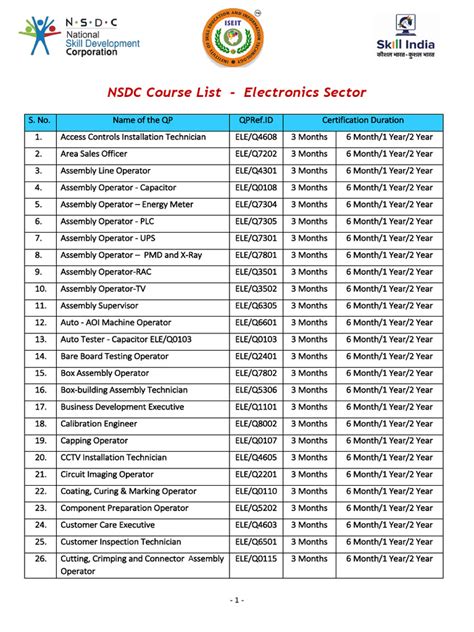 N·S·D·C
National
Skill Development
Corporation

ISEIT
INSTITUTE OF SKILL EDUCATION AND INFORMATION TECHNOLOGY

Skill India
कौशल भारत - कुशल भारत

NSDC Course List - Electronics Sector

| S. No. | Name of the QP | QPRef.ID | Certification Duration | |
|---|---|---|---|---|
| 1. | Access Controls Installation Technician | ELE/Q4608 | 3 Months | 6 Month/1 Year/2 Year |
| 2. | Area Sales Officer | ELE/Q7202 | 3 Months | 6 Month/1 Year/2 Year |
| 3. | Assembly Line Operator | ELE/Q4301 | 3 Months | 6 Month/1 Year/2 Year |
| 4. | Assembly Operator - Capacitor | ELE/Q0108 | 3 Months | 6 Month/1 Year/2 Year |
| 5. | Assembly Operator – Energy Meter | ELE/Q7304 | 3 Months | 6 Month/1 Year/2 Year |
| 6. | Assembly Operator - PLC | ELE/Q7305 | 3 Months | 6 Month/1 Year/2 Year |
| 7. | Assembly Operator - UPS | ELE/Q7301 | 3 Months | 6 Month/1 Year/2 Year |
| 8. | Assembly Operator – PMD and X-Ray | ELE/Q7801 | 3 Months | 6 Month/1 Year/2 Year |
| 9. | Assembly Operator-RAC | ELE/Q3501 | 3 Months | 6 Month/1 Year/2 Year |
| 10. | Assembly Operator-TV | ELE/Q3502 | 3 Months | 6 Month/1 Year/2 Year |
| 11. | Assembly Supervisor | ELE/Q6305 | 3 Months | 6 Month/1 Year/2 Year |
| 12. | Auto - AOI Machine Operator | ELE/Q6601 | 3 Months | 6 Month/1 Year/2 Year |
| 13. | Auto Tester - Capacitor ELE/Q0103 | ELE/Q0103 | 3 Months | 6 Month/1 Year/2 Year |
| 14. | Bare Board Testing Operator | ELE/Q2401 | 3 Months | 6 Month/1 Year/2 Year |
| 15. | Box Assembly Operator | ELE/Q7802 | 3 Months | 6 Month/1 Year/2 Year |
| 16. | Box-building Assembly Technician | ELE/Q5306 | 3 Months | 6 Month/1 Year/2 Year |
| 17. | Business Development Executive | ELE/Q1101 | 3 Months | 6 Month/1 Year/2 Year |
| 18. | Calibration Engineer | ELE/Q8002 | 3 Months | 6 Month/1 Year/2 Year |
| 19. | Capping Operator | ELE/Q0107 | 3 Months | 6 Month/1 Year/2 Year |
| 20. | CCTV Installation Technician | ELE/Q4605 | 3 Months | 6 Month/1 Year/2 Year |
| 21. | Circuit Imaging Operator | ELE/Q2201 | 3 Months | 6 Month/1 Year/2 Year |
| 22. | Coating, Curing & Marking Operator | ELE/Q0110 | 3 Months | 6 Month/1 Year/2 Year |
| 23. | Component Preparation Operator | ELE/Q5202 | 3 Months | 6 Month/1 Year/2 Year |
| 24. | Customer Care Executive | ELE/Q4603 | 3 Months | 6 Month/1 Year/2 Year |
| 25. | Customer Inspection Technician | ELE/Q6501 | 3 Months | 6 Month/1 Year/2 Year |
| 26. | Cutting, Crimping and Connector Assembly Operator | ELE/Q0115 | 3 Months | 6 Month/1 Year/2 Year |

- 1 -